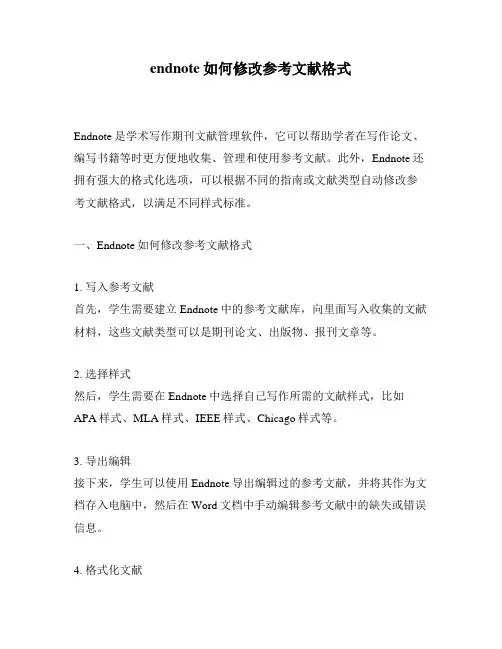 endnote 如何修改参考文献格式

Endnote 是学术写作期刊文献管理软件，它可以帮助学者在写作论文、编写书籍等时更方便地收集、管理和使用参考文献。此外，Endnote 还拥有强大的格式化选项，可以根据不同的指南或文献类型自动修改参考文献格式，以满足不同样式标准。

一、Endnote 如何修改参考文献格式

1. 写入参考文献
首先，学生需要建立 Endnote 中的参考文献库，向里面写入收集的文献材料，这些文献类型可以是期刊论文、出版物、报刊文章等。

2. 选择样式
然后，学生需要在 Endnote 中选择自己写作所需的文献样式，比如 APA 样式、MLA 样式、IEEE 样式、Chicago 样式等。

3. 导出编辑
接下来，学生可以使用 Endnote 导出编辑过的参考文献，并将其作为文档存入电脑中，然后在 Word 文档中手动编辑参考文献中的缺失或错误信息。

4. 格式化文献